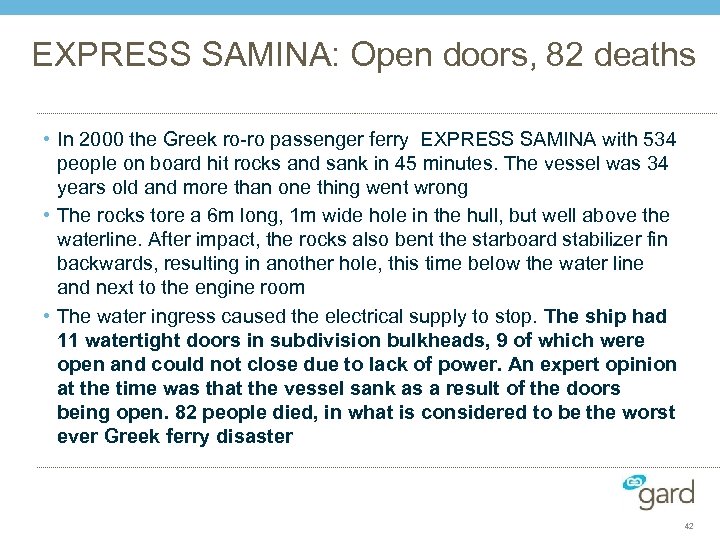 EXPRESS SAMINA: Open doors, 82 deaths

• In 2000 the Greek ro-ro passenger ferry EXPRESS SAMINA with 534 people on board hit rocks and sank in 45 minutes. The vessel was 34 years old and more than one thing went wrong

• The rocks tore a 6m long, 1m wide hole in the hull, but well above the waterline. After impact, the rocks also bent the starboard stabilizer fin backwards, resulting in another hole, this time below the water line and next to the engine room

• The water ingress caused the electrical supply to stop. The ship had 11 watertight doors in subdivision bulkheads, 9 of which were open and could not close due to lack of power. An expert opinion at the time was that the vessel sank as a result of the doors being open. 82 people died, in what is considered to be the worst ever Greek ferry disaster

gard

42